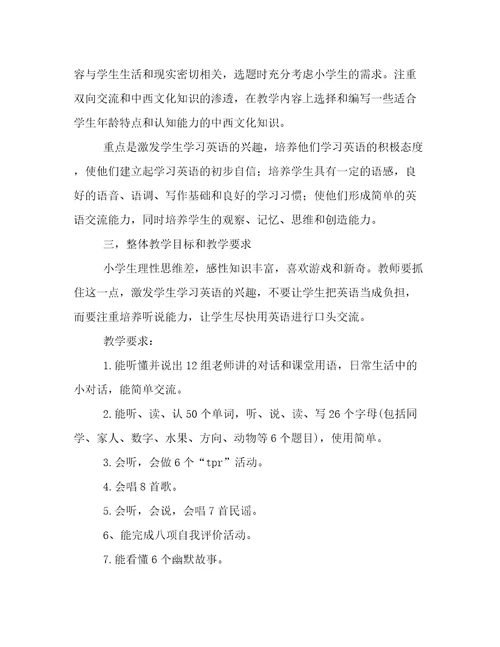 容与学生生活和现实密切相关，选题时充分考虑小学生的需求。注重双向交流和中西文化知识的渗透，在教学内容上选择和编写一些适合学生年龄特点和认知能力的中西文化知识。

重点是激发学生学习英语的兴趣，培养他们学习英语的积极态度，使他们建立起学习英语的初步自信；培养学生具有一定的语感，良好的语音、语调、写作基础和良好的学习习惯；使他们形成简单的英语交流能力，同时培养学生的观察、记忆、思维和创造能力。

三，整体教学目标和教学要求

小学生理性思维差，感性知识丰富，喜欢游戏和新奇。教师要抓住这一点，激发学生学习英语的兴趣，不要让学生把英语当成负担，而要注重培养听说能力，让学生尽快用英语进行口头交流。

教学要求：

1.能听懂并说出12组老师讲的对话和课堂用语，日常生活中的小对话，能简单交流。

2.能听、读、认50个单词，听、说、读、写26个字母(包括同学、家人、数字、水果、方向、动物等6个题目)，使用简单。

3.会听，会做6个“tpr”活动。

4.会唱8首歌。

5.会听，会说，会唱7首民谣。

6、能完成八项自我评价活动。

7.能看懂6个幽默故事。